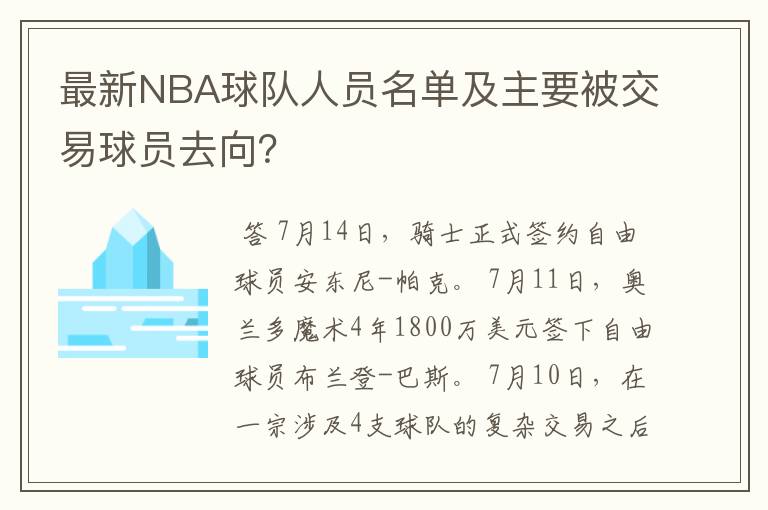 最新NBA球队人员名单及主要被交易球员去向？

答 7月14日，骑士正式签约自由球员安东尼-帕克。7月11日，奥兰多魔术4年1800万美元签下自由球员布兰登-巴斯。7月10日，在一宗涉及4支球队的复杂交易之后